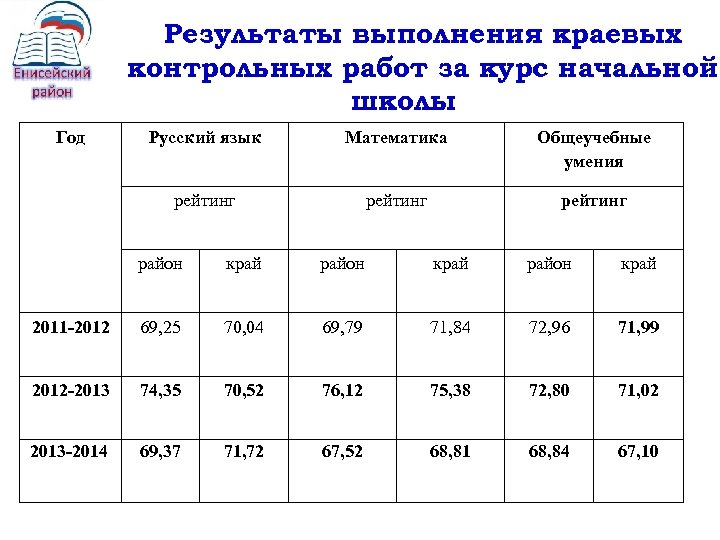 Енисейский район

Результаты выполнения краевых контрольных работ за курс начальной школы

| Год | Русский язык | | Математика | | Общеучебные умения | |
|---|---|---|---|---|---|---|
| | рейтинг | | рейтинг | | рейтинг | |
| | район | край | район | край | район | край |
| 2011-2012 | 69,25 | 70,04 | 69,79 | 71,84 | 72,96 | 71,99 |
| 2012-2013 | 74,35 | 70,52 | 76,12 | 75,38 | 72,80 | 71,02 |
| 2013-2014 | 69,37 | 71,72 | 67,52 | 68,81 | 68,84 | 67,10 |